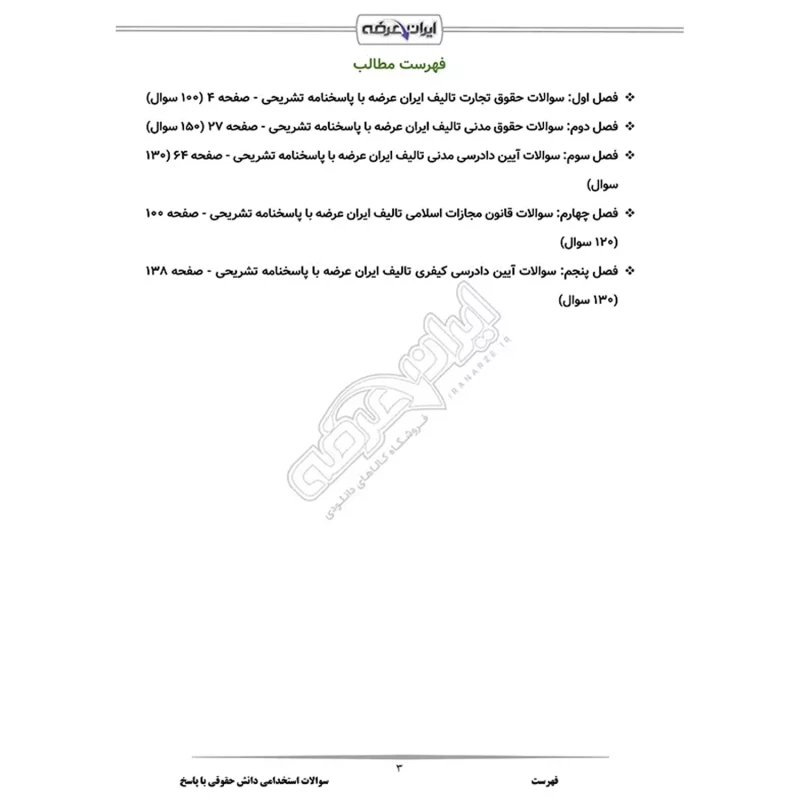 ایران عرضه

فهرست مطالب

❖ فصل اول: سوالات حقوق تجارت تالیف ایران عرضه با پاسخنامه تشریحی - صفحه ۴ (۱۰۰ سوال)

❖ فصل دوم: سوالات حقوق مدنی تالیف ایران عرضه با پاسخنامه تشریحی - صفحه ۲۷ (۱۵۰ سوال)

❖ فصل سوم: سوالات آیین دادرسی مدنی تالیف ایران عرضه با پاسخنامه تشریحی - صفحه ۶۴ (۱۳۰ سوال)

❖ فصل چهارم: سوالات قانون مجازات اسلامی تالیف ایران عرضه با پاسخنامه تشریحی - صفحه ۱۰۰ (۱۲۰ سوال)

❖ فصل پنجم: سوالات آیین دادرسی کیفری تالیف ایران عرضه با پاسخنامه تشریحی - صفحه ۱۳۸ (۱۳۰ سوال)

ایران عرضه
IRANARZE.IR
فروشگاه کالاهای دانلودی

۳

فهرست

سوالات استخدامی دانش حقوقی با پاسخ